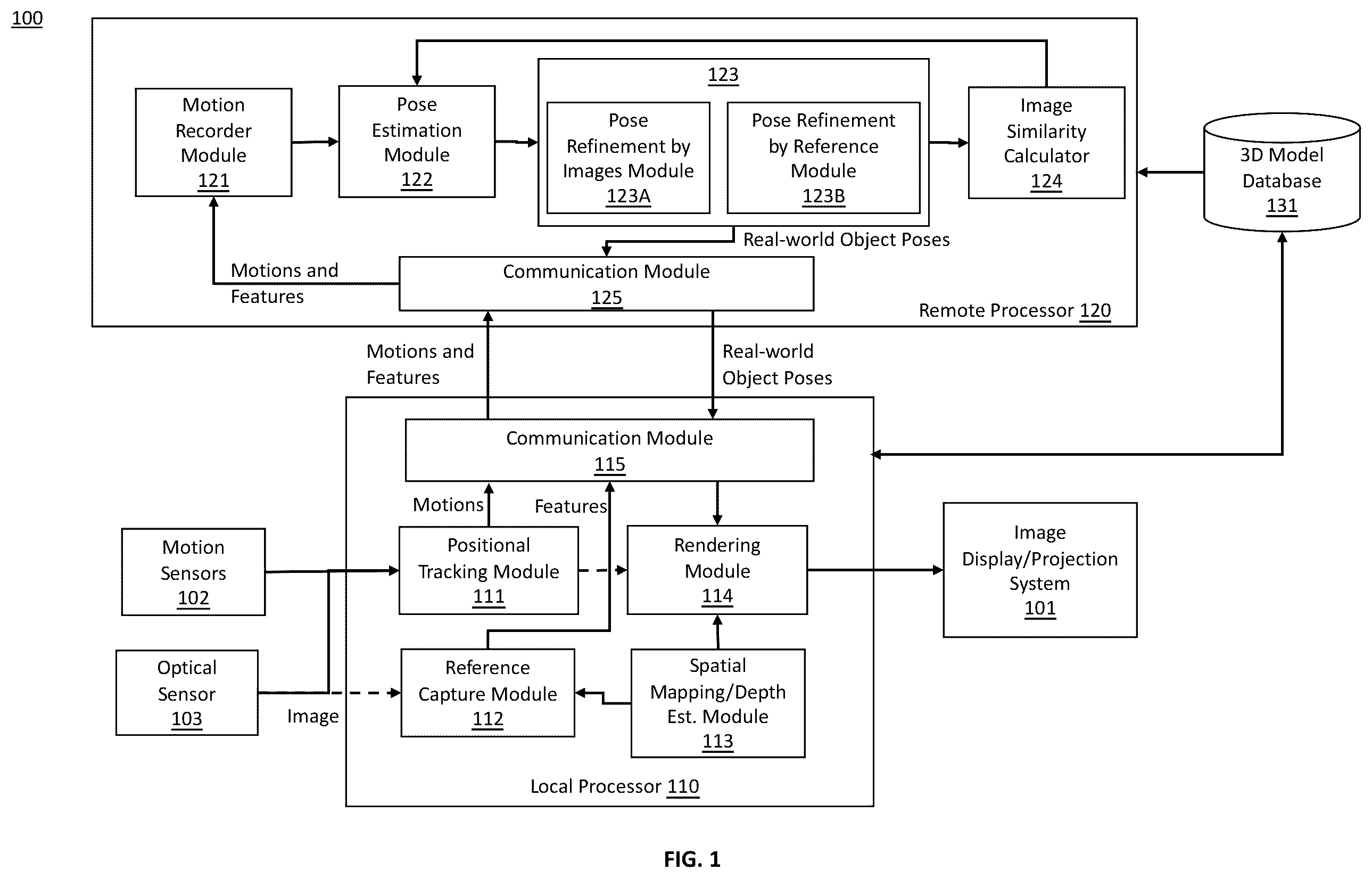 100

Motion Recorder Module 121

Pose Estimation Module 122

123

Pose Refinement by Images Module 123A

Pose Refinement by Reference Module 123B

Image Similarity Calculator 124

3D Model Database 131

Real-world Object Poses

Motions and Features

Communication Module 125

Remote Processor 120

Motions and Features

Real-world Object Poses

Communication Module 115

Motions

Features

Motion Sensors 102

Positional Tracking Module 111

Rendering Module 114

Image Display/Projection System 101

Optical Sensor 103

Image

Reference Capture Module 112

Spatial Mapping/Depth Est. Module 113

Local Processor 110

FIG. 1